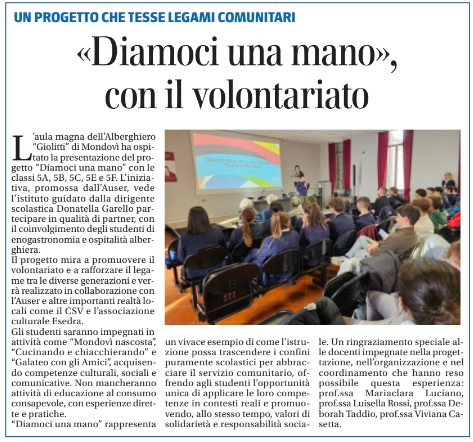 UN PROGETTO CHE TESSE LEGAMI COMUNITARI

«Diamoci una mano», con il volontariato

L'aula magna dell'Alberghiero "Giolitti" di Mondovì ha ospitato la presentazione del progetto "Diamoci una mano" con le classi 5A, 5B, 5C, 5E e 5F. L'iniziativa, promossa dall'Auser, vede l'istituto guidato dalla dirigente scolastica Donatella Garello partecipare in qualità di partner, con il coinvolgimento degli studenti di enogastronomia e ospitalità alberghiera.

Il progetto mira a promuovere il volontariato e a rafforzare il legame tra le diverse generazioni e verrà realizzato in collaborazione con l'Auser e altre importanti realtà locali come il CSV e l'associazione culturale Esedra.

Gli studenti saranno impegnati in attività come "Mondovì nascosta", "Cucinando e chiacchierando" e "Galateo con gli Amici", acquisendo competenze culturali, sociali e comunicative. Non mancheranno attività di educazione al consumo consapevole, con esperienze dirette e pratiche.

"Diamoci una mano" rappresenta un vivace esempio di come l'istruzione possa trascendere i confini puramente scolastici per abbracciare il servizio comunitario, offrendo agli studenti l'opportunità unica di applicare le loro competenze in contesti reali e promuovendo, allo stesso tempo, valori di solidarietà e responsabilità sociale. Un ringraziamento speciale alle docenti impegnate nella progettazione, nell'organizzazione e nel coordinamento che hanno reso possibile questa esperienza: prof.ssa Mariaclara Luciano, prof.ssa Luisella Rossi, prof.ssa Deborah Taddio, prof.ssa Viviana Casetta.